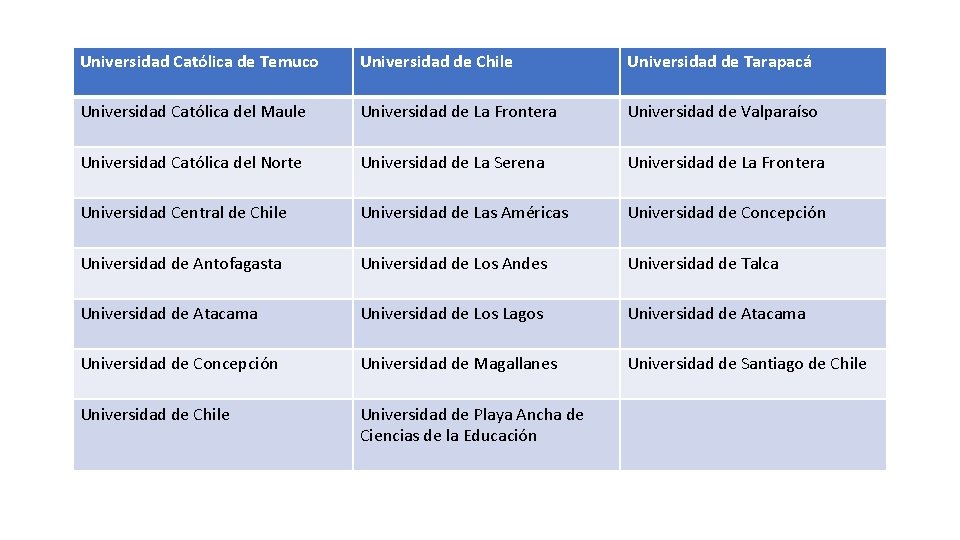 | Universidad Católica de Temuco | Universidad de Chile | Universidad de Tarapacá |
|---|---|---|
| Universidad Católica del Maule | Universidad de La Frontera | Universidad de Valparaíso |
| Universidad Católica del Norte | Universidad de La Serena | Universidad de La Frontera |
| Universidad Central de Chile | Universidad de Las Américas | Universidad de Concepción |
| Universidad de Antofagasta | Universidad de Los Andes | Universidad de Talca |
| Universidad de Atacama | Universidad de Los Lagos | Universidad de Atacama |
| Universidad de Concepción | Universidad de Magallanes | Universidad de Santiago de Chile |
| Universidad de Chile | Universidad de Playa Ancha de Ciencias de la Educación | |